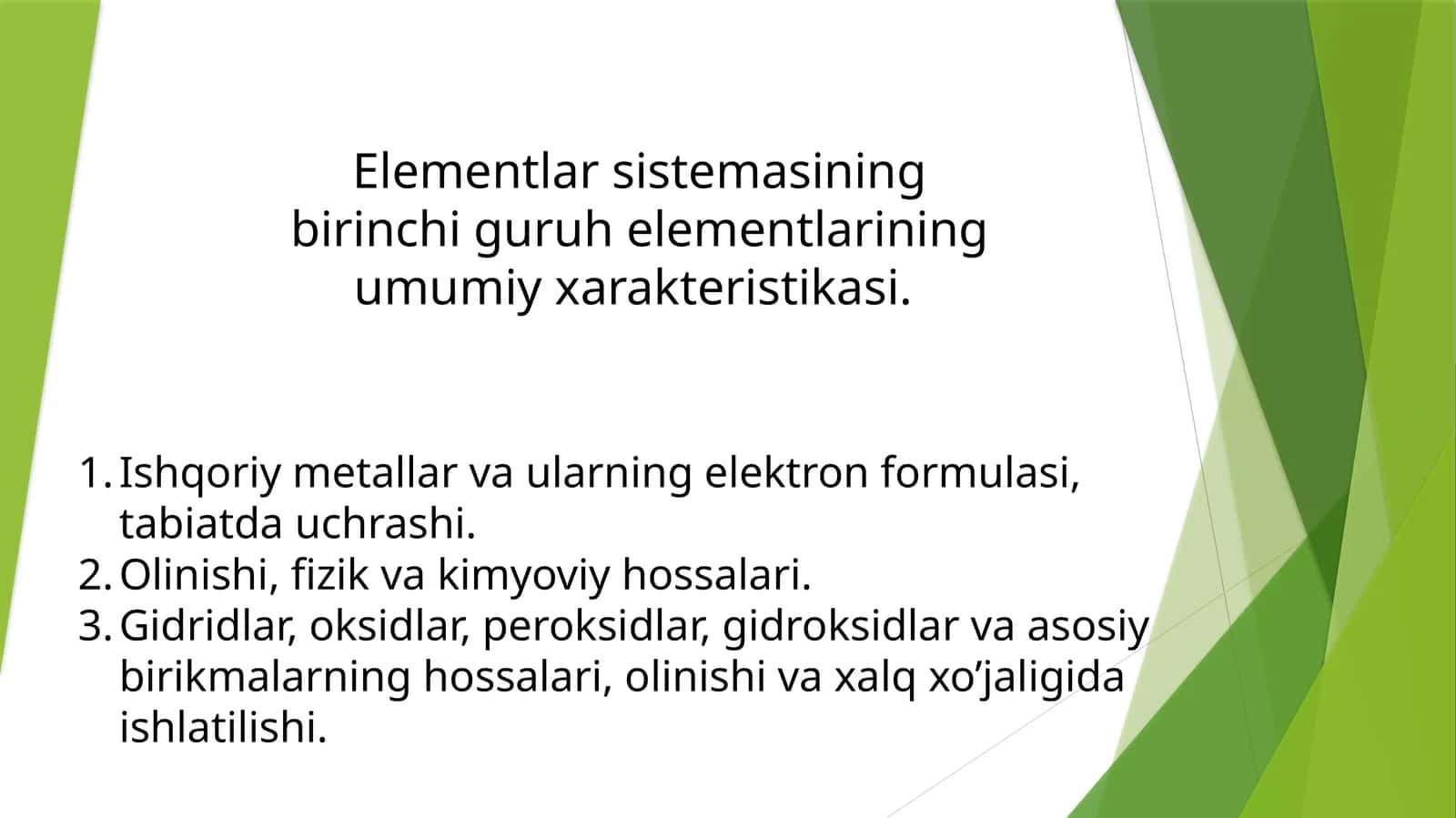 Elementlar sistemasining birinchi guruh elementlarining umumiy xarakteristikasi.

1. Ishqoriy metallar va ularning elektron formulasi, tabiatda uchrashi.
2. Olinishi, fizik va kimyoviy hossalari.
3. Gidridlar, oksidlar, peroksidlar, gidroksidlar va asosiy birikmalarning hossalari, olinishi va xalq xo’jaligida ishlatilishi.